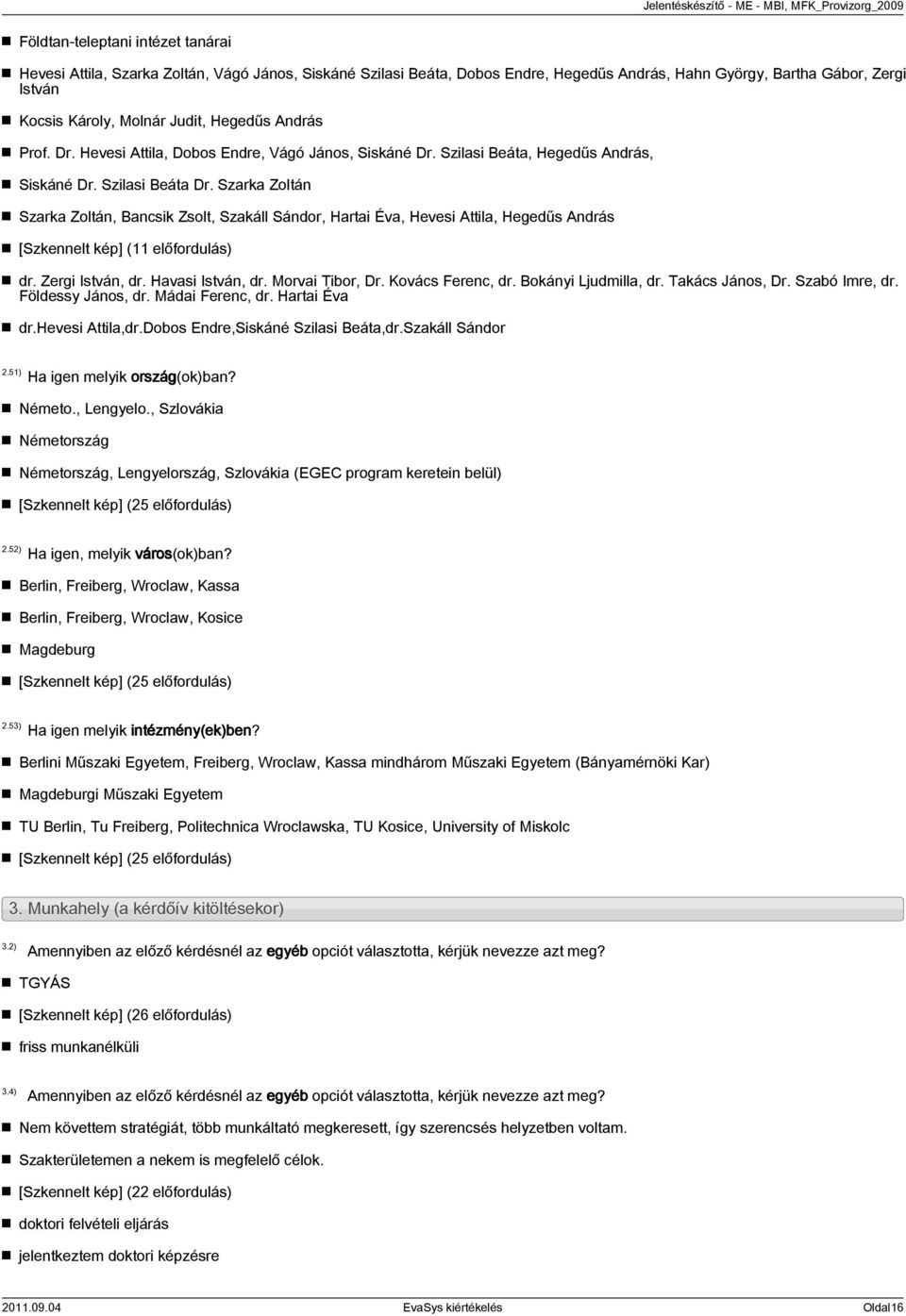 Jelentéskészítő - ME - MBI, MFK_Provizorg_2009

Földtan-teleptani intézet tanárai

Hevesi Attila, Szarka Zoltán, Vágó János, Siskáné Szilasi Beáta, Dobos Endre, Hegedűs András, Hahn György, Bartha Gábor, Zergi István

Kocsis Károly, Molnár Judit, Hegedűs András

Prof. Dr. Hevesi Attila, Dobos Endre, Vágó János, Siskáné Dr. Szilasi Beáta, Hegedűs András,

Siskáné Dr. Szilasi Beáta Dr. Szarka Zoltán

Szarka Zoltán, Bancsik Zsolt, Szakáll Sándor, Hartai Éva, Hevesi Attila, Hegedűs András

[Szkennelt kép] (11 előfordulás)

dr. Zergi István, dr. Havasi István, dr. Morvai Tibor, Dr. Kovács Ferenc, dr. Bokányi Ljudmilla, dr. Takács János, Dr. Szabó Imre, dr. Földessy János, dr. Mádai Ferenc, dr. Hartai Éva

dr.hevesi Attila,dr.Dobos Endre,Siskáné Szilasi Beáta,dr.Szakáll Sándor

2.51) Ha igen melyik ország(ok)ban?

Németo., Lengyelo., Szlovákia

Németország

Németország, Lengyelország, Szlovákia (EGEC program keretein belül)

[Szkennelt kép] (25 előfordulás)

2.52) Ha igen, melyik város(ok)ban?

Berlin, Freiberg, Wroclaw, Kassa

Berlin, Freiberg, Wroclaw, Kosice

Magdeburg

[Szkennelt kép] (25 előfordulás)

2.53) Ha igen melyik intézmény(ek)ben?

Berlini Műszaki Egyetem, Freiberg, Wroclaw, Kassa mindhárom Műszaki Egyetem (Bányamérnöki Kar)

Magdeburgi Műszaki Egyetem

TU Berlin, Tu Freiberg, Politechnica Wroclawska, TU Kosice, University of Miskolc

[Szkennelt kép] (25 előfordulás)

3. Munkahely (a kérdőív kitöltésekor)

3.2) Amennyiben az előző kérdésnél az egyéb opciót választotta, kérjük nevezze azt meg?

TGYÁS

[Szkennelt kép] (26 előfordulás)

friss munkanélküli

3.4) Amennyiben az előző kérdésnél az egyéb opciót választotta, kérjük nevezze azt meg?

Nem követtem stratégiát, több munkáltató megkeresett, így szerencsés helyzetben voltam.

Szakterületemen a nekem is megfelelő célok.

[Szkennelt kép] (22 előfordulás)

doktori felvételi eljárás

jelentkeztem doktori képzésre

2011.09.04 EvaSys kiértékelés Oldal16